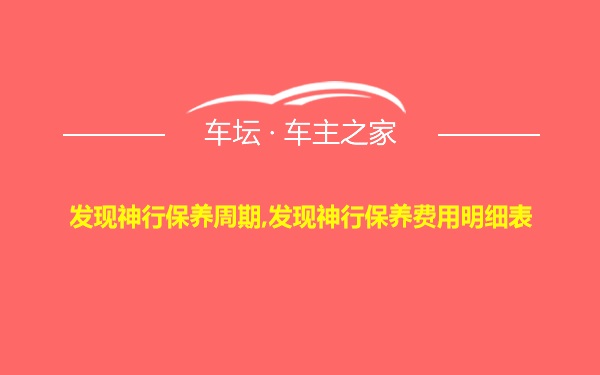 车坛 · 车主之家

发现神行保养周期,发现神行保养费用明细表